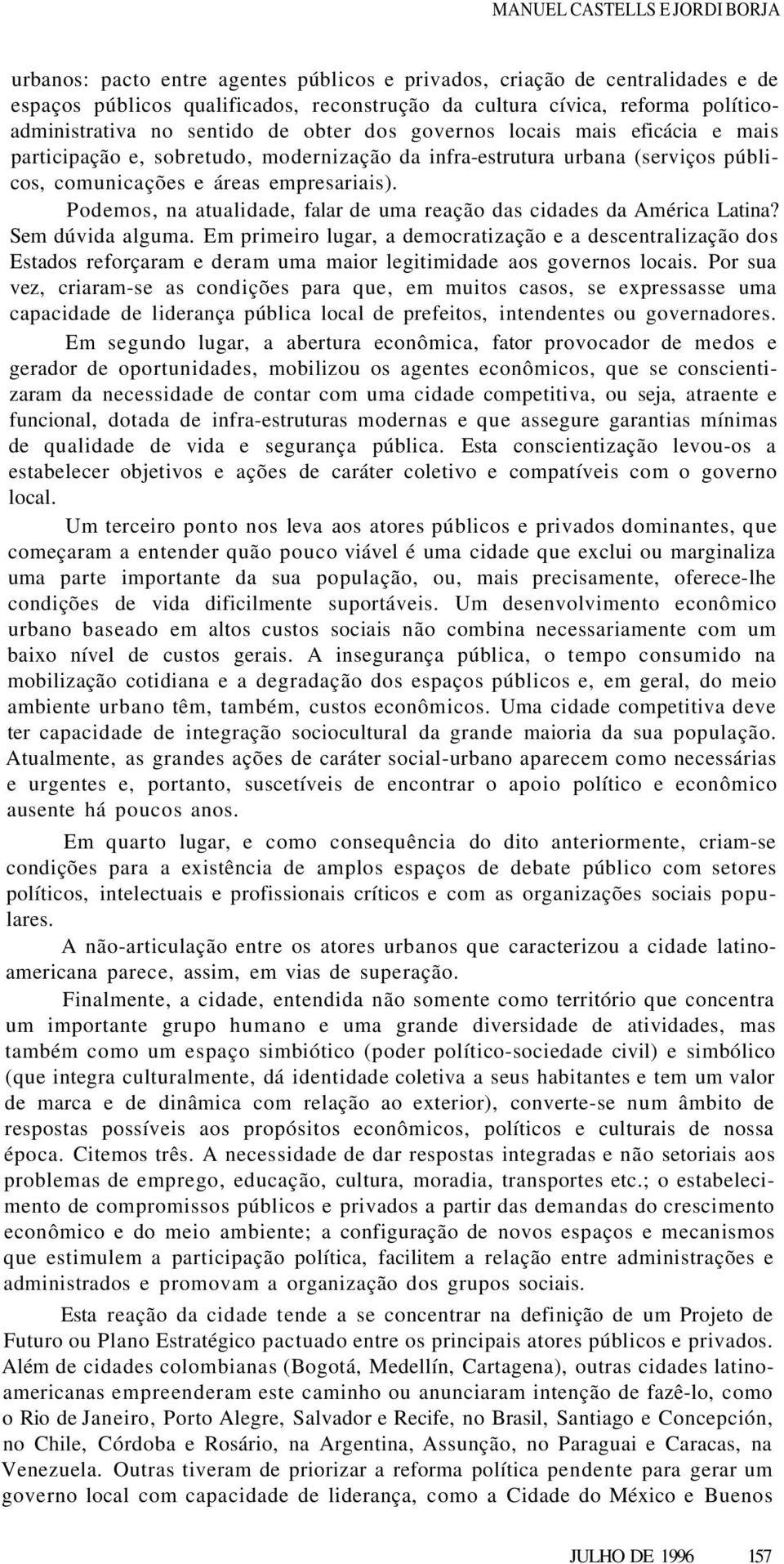 MANUEL CASTELLS E JORDI BORJA

urbanos: pacto entre agentes públicos e privados, criação de centralidades e de espaços públicos qualificados, reconstrução da cultura cívica, reforma político-administrativa no sentido de obter dos governos locais mais eficácia e mais participação e, sobretudo, modernização da infra-estrutura urbana (serviços públicos, comunicações e áreas empresariais).

Podemos, na atualidade, falar de uma reação das cidades da América Latina? Sem dúvida alguma. Em primeiro lugar, a democratização e a descentralização dos Estados reforçaram e deram uma maior legitimidade aos governos locais. Por sua vez, criaram-se as condições para que, em muitos casos, se expressasse uma capacidade de liderança pública local de prefeitos, intendentes ou governadores.

Em segundo lugar, a abertura econômica, fator provocador de medos e gerador de oportunidades, mobilizou os agentes econômicos, que se conscientizaram da necessidade de contar com uma cidade competitiva, ou seja, atraente e funcional, dotada de infra-estruturas modernas e que assegure garantias mínimas de qualidade de vida e segurança pública. Esta conscientização levou-os a estabelecer objetivos e ações de caráter coletivo e compatíveis com o governo local.

Um terceiro ponto nos leva aos atores públicos e privados dominantes, que começaram a entender quão pouco viável é uma cidade que exclui ou marginaliza uma parte importante da sua população, ou, mais precisamente, oferece-lhe condições de vida dificilmente suportáveis. Um desenvolvimento econômico urbano baseado em altos custos sociais não combina necessariamente com um baixo nível de custos gerais. A insegurança pública, o tempo consumido na mobilização cotidiana e a degradação dos espaços públicos e, em geral, do meio ambiente urbano têm, também, custos econômicos. Uma cidade competitiva deve ter capacidade de integração sociocultural da grande maioria da sua população. Atualmente, as grandes ações de caráter social-urbano aparecem como necessárias e urgentes e, portanto, suscetíveis de encontrar o apoio político e econômico ausente há poucos anos.

Em quarto lugar, e como consequência do dito anteriormente, criam-se condições para a existência de amplos espaços de debate público com setores políticos, intelectuais e profissionais críticos e com as organizações sociais populares.

A não-articulação entre os atores urbanos que caracterizou a cidade latino-americana parece, assim, em vias de superação.

Finalmente, a cidade, entendida não somente como território que concentra um importante grupo humano e uma grande diversidade de atividades, mas também como um espaço simbiótico (poder político-sociedade civil) e simbólico (que integra culturalmente, dá identidade coletiva a seus habitantes e tem um valor de marca e de dinâmica com relação ao exterior), converte-se num âmbito de respostas possíveis aos propósitos econômicos, políticos e culturais de nossa época. Citemos três. A necessidade de dar respostas integradas e não setoriais aos problemas de emprego, educação, cultura, moradia, transportes etc.; o estabelecimento de compromissos públicos e privados a partir das demandas do crescimento econômico e do meio ambiente; a configuração de novos espaços e mecanismos que estimulem a participação política, facilitem a relação entre administrações e administrados e promovam a organização dos grupos sociais.

Esta reação da cidade tende a se concentrar na definição de um Projeto de Futuro ou Plano Estratégico pactuado entre os principais atores públicos e privados. Além de cidades colombianas (Bogotá, Medellín, Cartagena), outras cidades latino-americanas empreenderam este caminho ou anunciaram intenção de fazê-lo, como o Rio de Janeiro, Porto Alegre, Salvador e Recife, no Brasil, Santiago e Concepción, no Chile, Córdoba e Rosário, na Argentina, Assunção, no Paraguai e Caracas, na Venezuela. Outras tiveram de priorizar a reforma política pendente para gerar um governo local com capacidade de liderança, como a Cidade do México e Buenos

JULHO DE 1996 157